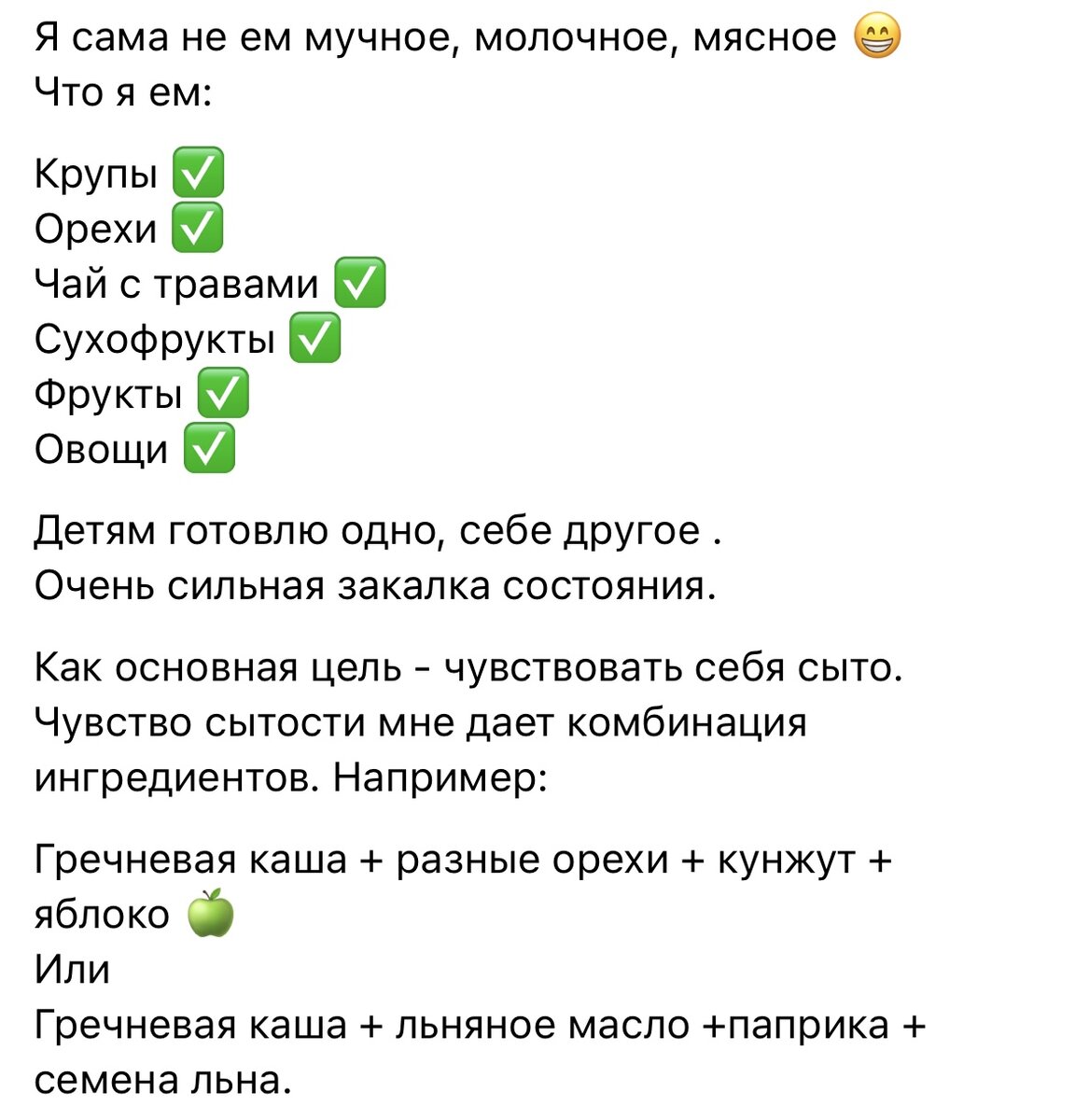 Я сама не ем мучное, молочное, мясное 😁
Что я ем:

Крупы ✅
Орехи ✅
Чай с травами ✅
Сухофрукты ✅
Фрукты ✅
Овощи ✅

Детям готовлю одно, себе другое .
Очень сильная закалка состояния.

Как основная цель - чувствовать себя сыто. Чувство сытости мне дает комбинация ингредиентов. Например:

Гречневая каша + разные орехи + кунжут + яблоко 🍏
Или
Гречневая каша + льняное масло +паприка + семена льна.